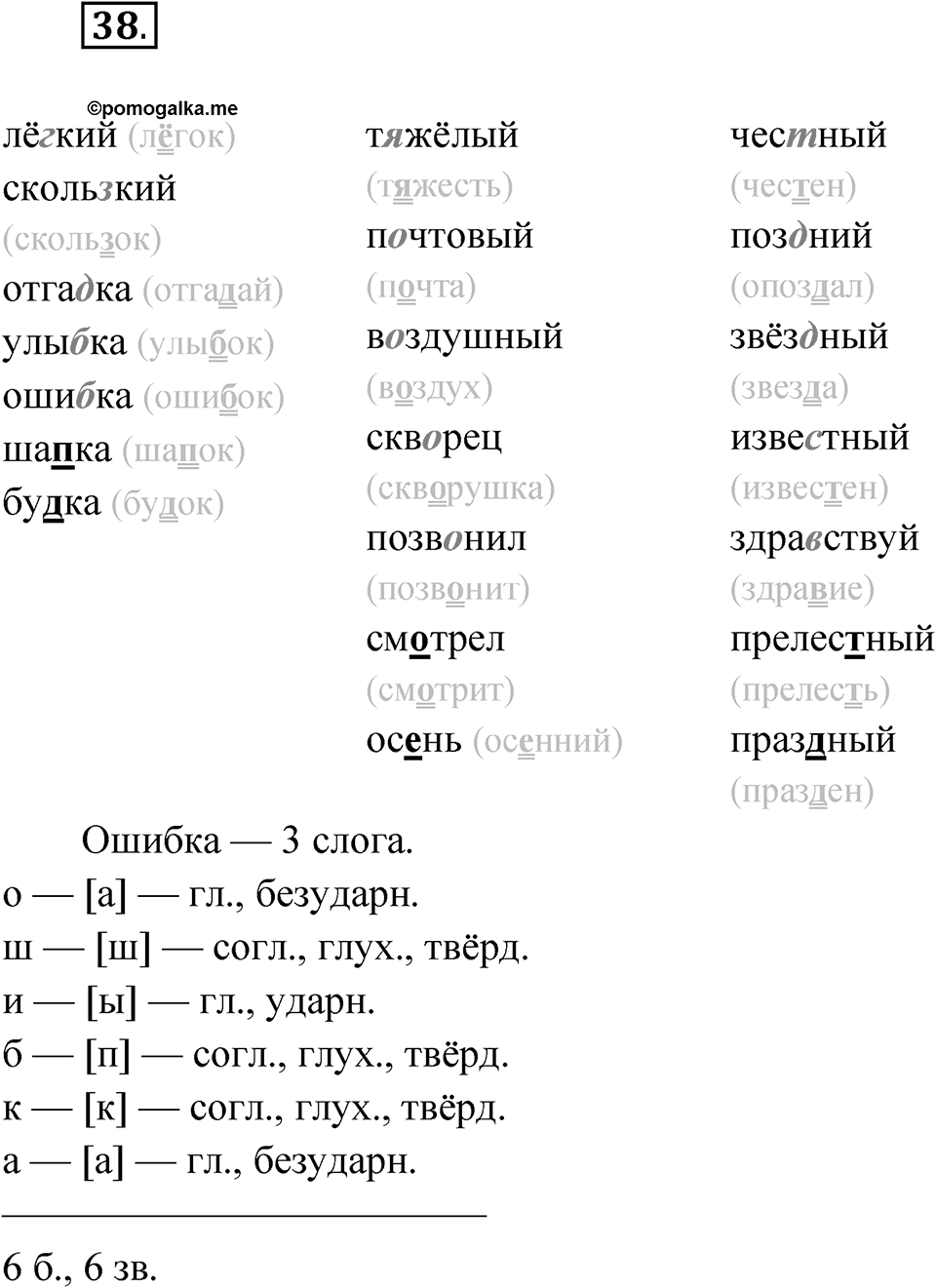 38.

©pomogalka.me

лёгкий (лёгок)
скользкий (скользок)
отгадка (отгадай)
улыбка (улыбок)
ошибка (ошибок)
шапка (шапок)
будка (будок)

тяжёлый (тяжесть)
почтовый (почта)
воздушный (воздух)
скворец (скворушка)
позвонил (позвонит)
смотрел (смотрит)
осень (осенний)

честный (честен)
поздний (опоздал)
звёздный (звезда)
известный (известен)
здравствуй (здравие)
прелестный (прелесть)
праздный (празден)

Ошибка — 3 слога.
о — [а] — гл., безударн.
ш — [ш] — согл., глух., твёрд.
и — [ы] — гл., ударн.
б — [п] — согл., глух., твёрд.
к — [к] — согл., глух., твёрд.
а — [а] — гл., безударн.

6 б., 6 зв.